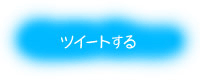 ツイートする